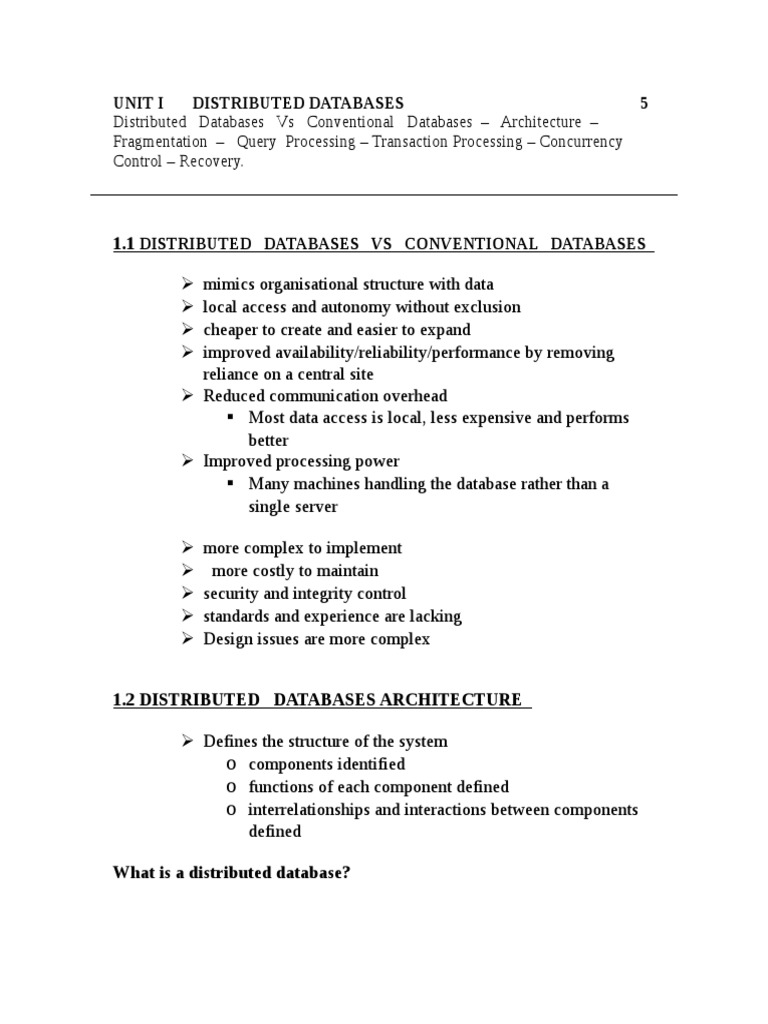 UNIT I DISTRIBUTED DATABASES 5
Distributed Databases Vs Conventional Databases – Architecture – Fragmentation – Query Processing – Transaction Processing – Concurrency Control – Recovery.

1.1 DISTRIBUTED DATABASES VS CONVENTIONAL DATABASES

➢ mimics organisational structure with data
➢ local access and autonomy without exclusion
➢ cheaper to create and easier to expand
➢ improved availability/reliability/performance by removing reliance on a central site
➢ Reduced communication overhead
▪ Most data access is local, less expensive and performs better
➢ Improved processing power
▪ Many machines handling the database rather than a single server

➢ more complex to implement
➢ more costly to maintain
➢ security and integrity control
➢ standards and experience are lacking
➢ Design issues are more complex

1.2 DISTRIBUTED DATABASES ARCHITECTURE

➢ Defines the structure of the system
o components identified
o functions of each component defined
o interrelationships and interactions between components defined

What is a distributed database?